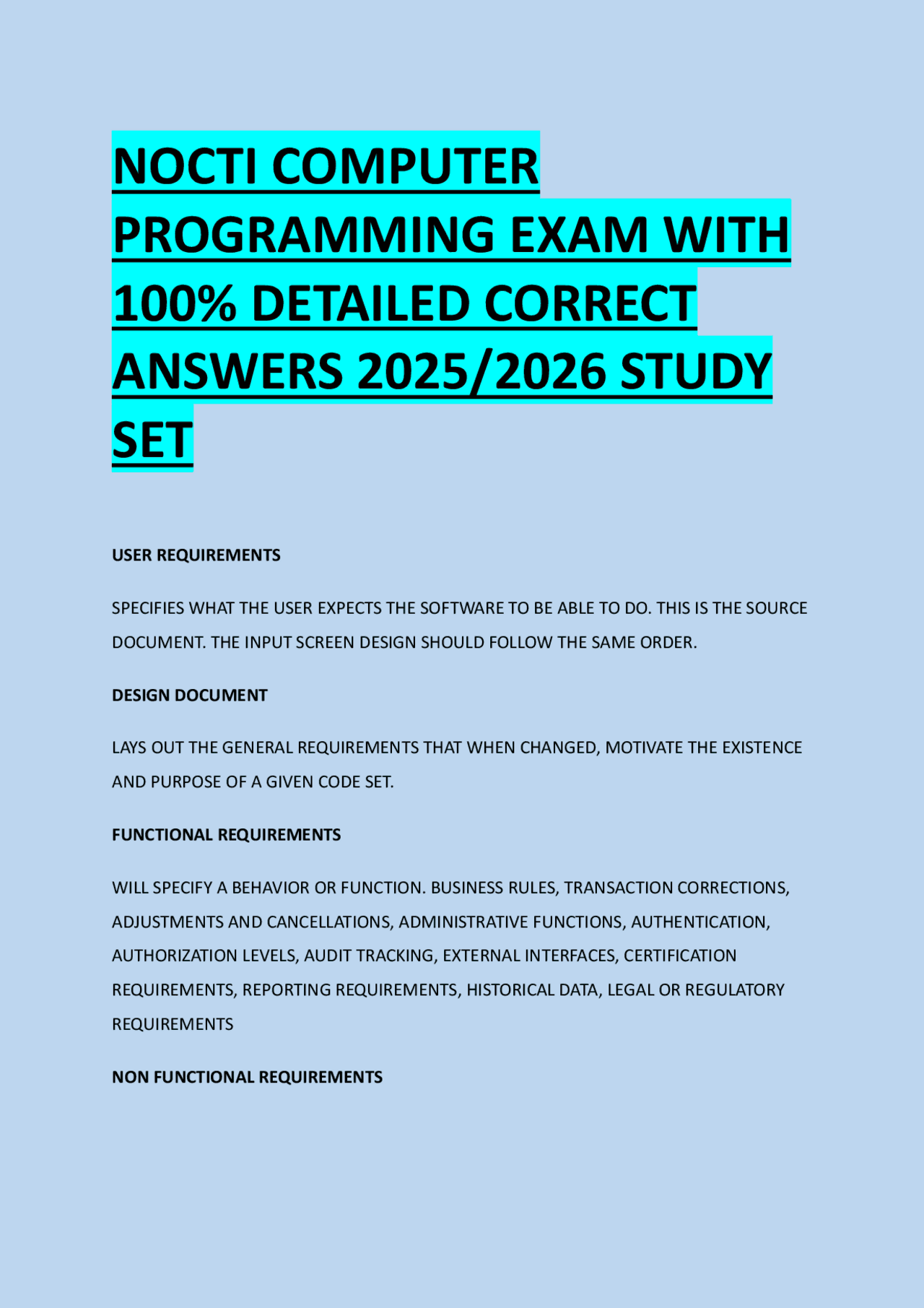 NOCTI COMPUTER PROGRAMMING EXAM WITH 100% DETAILED CORRECT ANSWERS 2025/2026 STUDY SET

USER REQUIREMENTS

SPECIFIES WHAT THE USER EXPECTS THE SOFTWARE TO BE ABLE TO DO. THIS IS THE SOURCE DOCUMENT. THE INPUT SCREEN DESIGN SHOULD FOLLOW THE SAME ORDER.

DESIGN DOCUMENT

LAYS OUT THE GENERAL REQUIREMENTS THAT WHEN CHANGED, MOTIVATE THE EXISTENCE AND PURPOSE OF A GIVEN CODE SET.

FUNCTIONAL REQUIREMENTS

WILL SPECIFY A BEHAVIOR OR FUNCTION. BUSINESS RULES, TRANSACTION CORRECTIONS, ADJUSTMENTS AND CANCELLATIONS, ADMINISTRATIVE FUNCTIONS, AUTHENTICATION, AUTHORIZATION LEVELS, AUDIT TRACKING, EXTERNAL INTERFACES, CERTIFICATION REQUIREMENTS, REPORTING REQUIREMENTS, HISTORICAL DATA, LEGAL OR REGULATORY REQUIREMENTS

NON FUNCTIONAL REQUIREMENTS